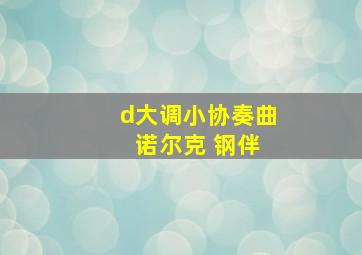 d大调小协奏曲
诺尔克 钢伴